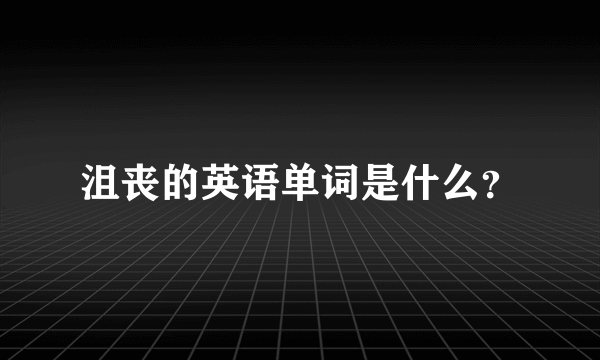 沮丧的英语单词是什么?